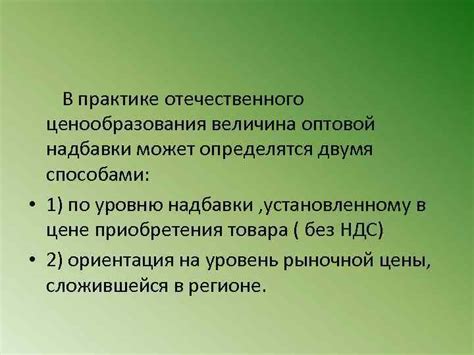 В практике отечественного ценообразования величина оптовой надбавки может определятся двумя способами:

• 1) по уровню надбавки ,установленному в цене приобретения товара ( без НДС)

• 2) ориентация на уровень рыночной цены, сложившейся в регионе.